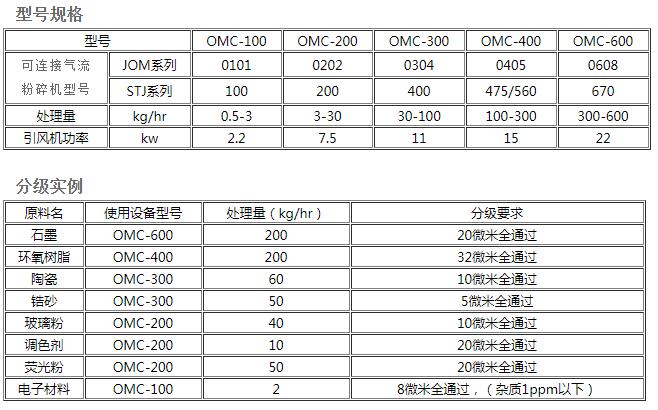 型号规格

| 型号 | | OMC-100 | OMC-200 | OMC-300 | OMC-400 | OMC-600 |
|---|---|---|---|---|---|---|
| 可连接气流粉碎机型号 | JOM系列 | 0101 | 0202 | 0304 | 0405 | 0608 |
| | STJ系列 | 100 | 200 | 400 | 475/560 | 670 |
| 处理量 | kg/hr | 0.5-3 | 3-30 | 30-100 | 100-300 | 300-600 |
| 引风机功率 | kw | 2.2 | 7.5 | 11 | 15 | 22 |

分级实例

| 原料名 | 使用设备型号 | 处理量（kg/hr） | 分级要求 |
|---|---|---|---|
| 石墨 | OMC-600 | 200 | 20微米全通过 |
| 环氧树脂 | OMC-400 | 200 | 32微米全通过 |
| 陶瓷 | OMC-300 | 60 | 10微米全通过 |
| 锆砂 | OMC-300 | 50 | 5微米全通过 |
| 玻璃粉 | OMC-200 | 40 | 10微米全通过 |
| 调色剂 | OMC-200 | 10 | 20微米全通过 |
| 荧光粉 | OMC-200 | 50 | 20微米全通过 |
| 电子材料 | OMC-100 | 2 | 8微米全通过，（杂质1ppm以下） |